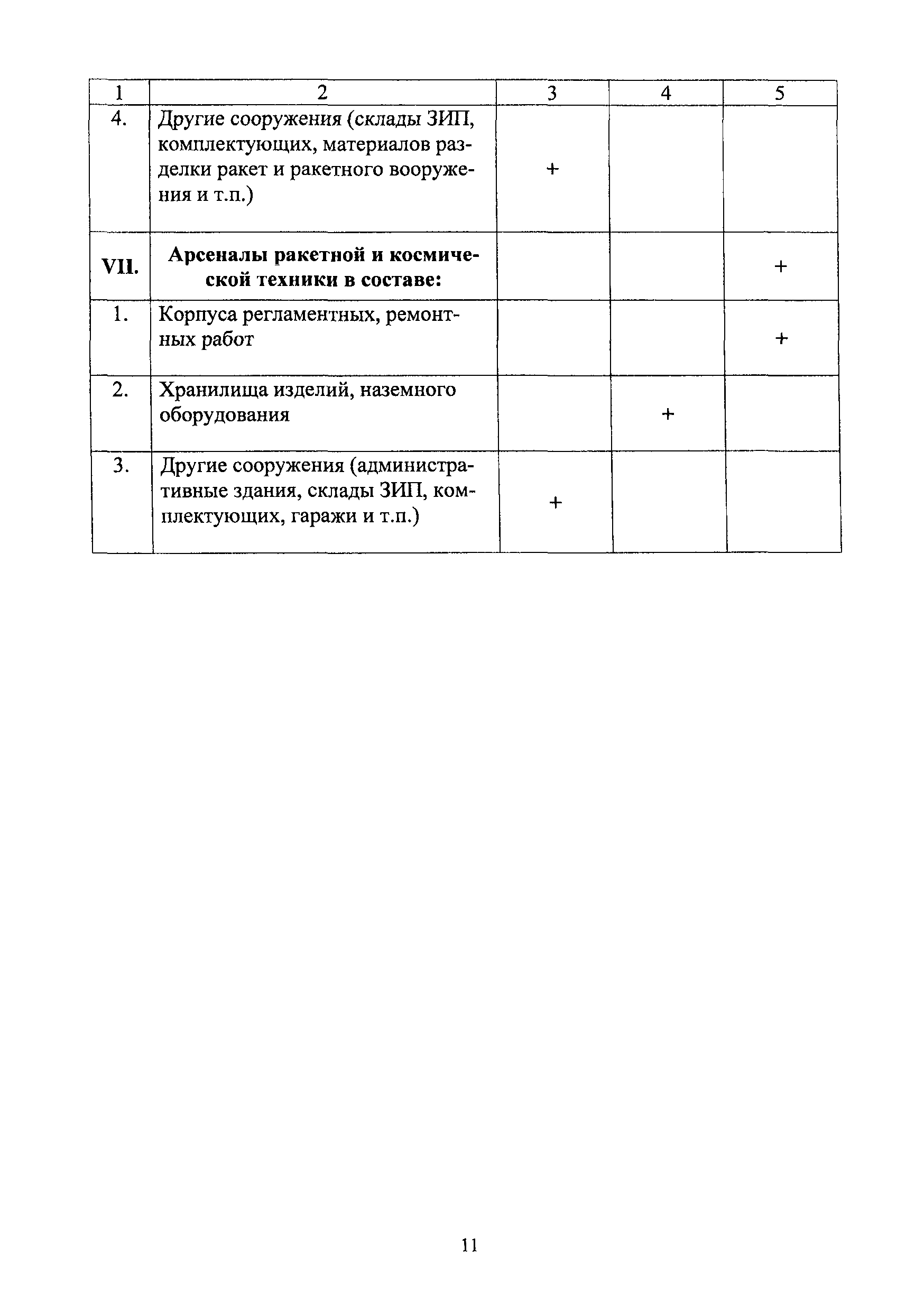 | 1 | 2 | 3 | 4 | 5 |
|---|---|---|---|---|
| 4. | Другие сооружения (склады ЗИП, комплектующих, материалов разделки ракет и ракетного вооружения и т.п.) | + | | |
| **VII.** | **Арсеналы ракетной и космической техники в составе:** | | | + |
| 1. | Корпуса регламентных, ремонтных работ | | | + |
| 2. | Хранилища изделий, наземного оборудования | | + | |
| 3. | Другие сооружения (административные здания, склады ЗИП, комплектующих, гаражи и т.п.) | + | | |

11